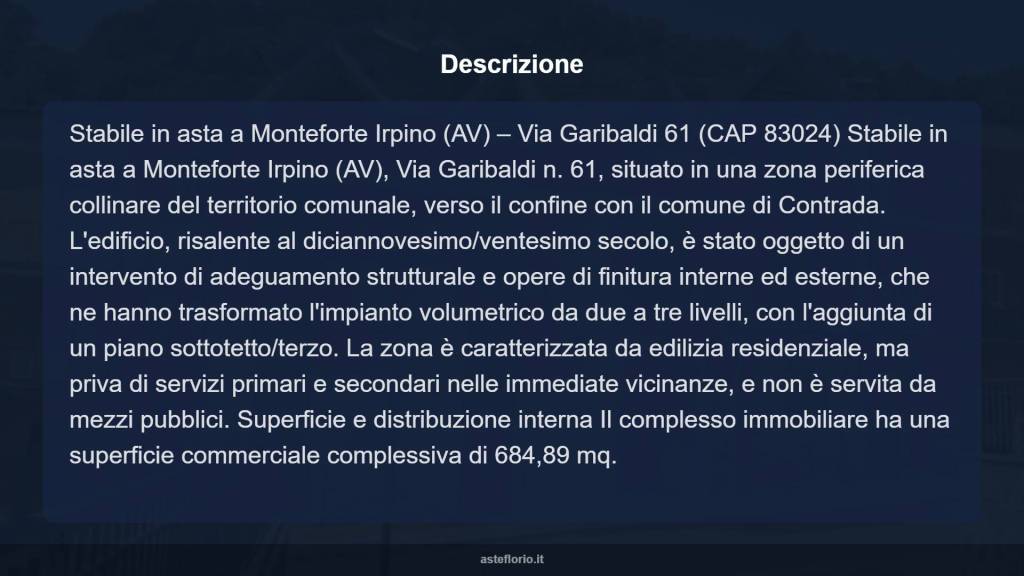 Descrizione

Stabile in asta a Monteforte Irpino (AV) – Via Garibaldi 61 (CAP 83024) Stabile in asta a Monteforte Irpino (AV), Via Garibaldi n. 61, situato in una zona periferica collinare del territorio comunale, verso il confine con il comune di Contrada. L'edificio, risalente al diciannovesimo/ventesimo secolo, è stato oggetto di un intervento di adeguamento strutturale e opere di finitura interne ed esterne, che ne hanno trasformato l'impianto volumetrico da due a tre livelli, con l'aggiunta di un piano sottotetto/terzo. La zona è caratterizzata da edilizia residenziale, ma priva di servizi primari e secondari nelle immediate vicinanze, e non è servita da mezzi pubblici. Superficie e distribuzione interna Il complesso immobiliare ha una superficie commerciale complessiva di 684,89 mq.

asteflorio.it